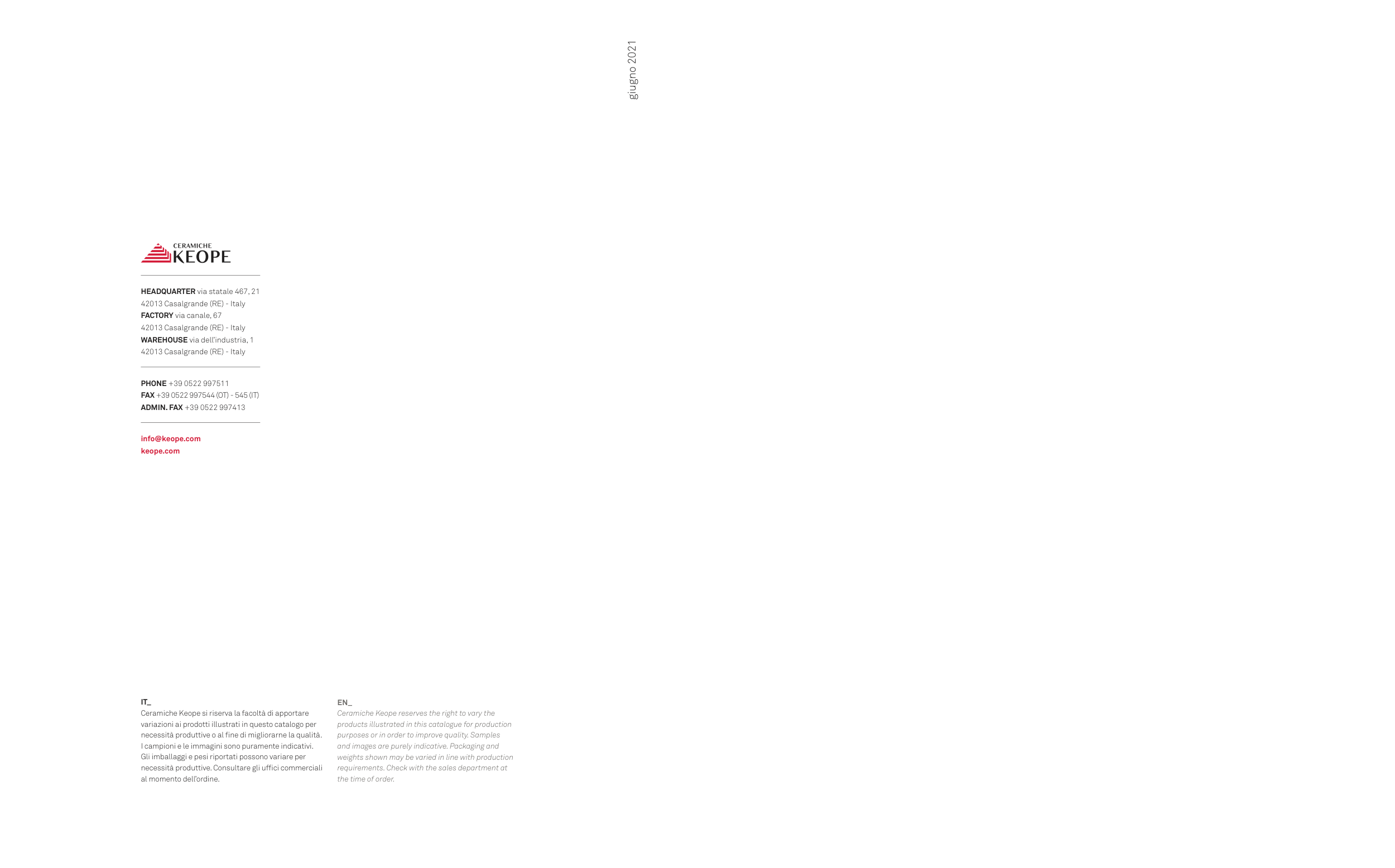 giugno 2021

CERAMICHE
KEOPE

HEADQUARTER via statale 467, 21
42013 Casalgrande (RE) - Italy
FACTORY via canale, 67
42013 Casalgrande (RE) - Italy
WAREHOUSE via dell'industria, 1
42013 Casalgrande (RE) - Italy

PHONE +39 0522 997511
FAX +39 0522 997544 (OT) - 545 (IT)
ADMIN. FAX +39 0522 997413

info@keope.com
keope.com

IT_
Ceramiche Keope si riserva la facoltà di apportare variazioni ai prodotti illustrati in questo catalogo per necessità produttive o al fine di migliorarne la qualità. I campioni e le immagini sono puramente indicativi. Gli imballaggi e pesi riportati possono variare per necessità produttive. Consultare gli uffici commerciali al momento dell'ordine.

EN_
Ceramiche Keope reserves the right to vary the products illustrated in this catalogue for production purposes or in order to improve quality. Samples and images are purely indicative. Packaging and weights shown may be varied in line with production requirements. Check with the sales department at the time of order.